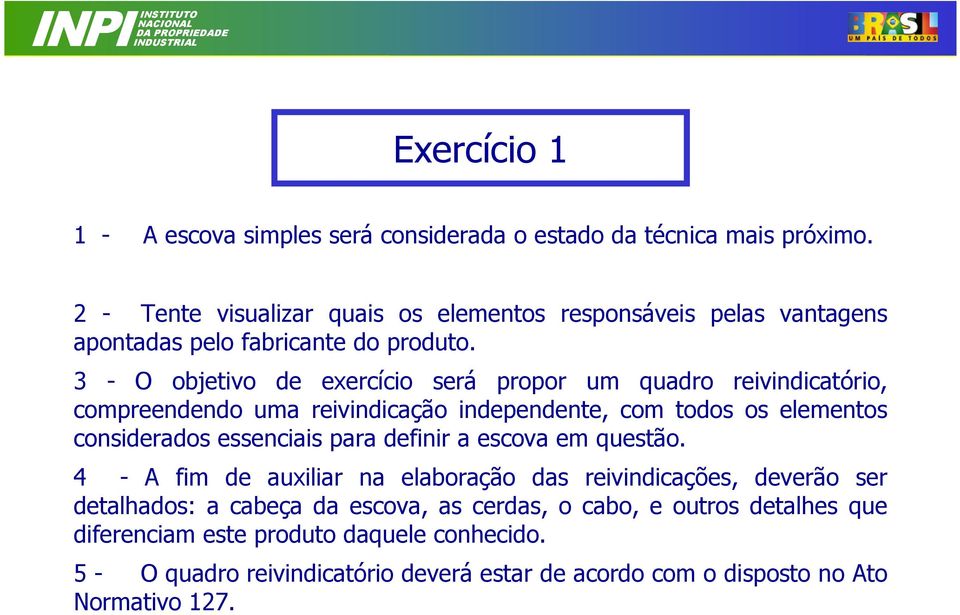 INPI INSTITUTO NACIONAL DA PROPRIEDADE INDUSTRIAL

BRASIL UM PAÍS DE TODOS

Exercício 1

1 - A escova simples será considerada o estado da técnica mais próximo.

2 - Tente visualizar quais os elementos responsáveis pelas vantagens apontadas pelo fabricante do produto.

3 - O objetivo de exercício será propor um quadro reivindicatório, compreendendo uma reivindicação independente, com todos os elementos considerados essenciais para definir a escova em questão.

4 - A fim de auxiliar na elaboração das reivindicações, deverão ser detalhados: a cabeça da escova, as cerdas, o cabo, e outros detalhes que diferenciam este produto daquele conhecido.

5 - O quadro reivindicatório deverá estar de acordo com o disposto no Ato Normativo 127.